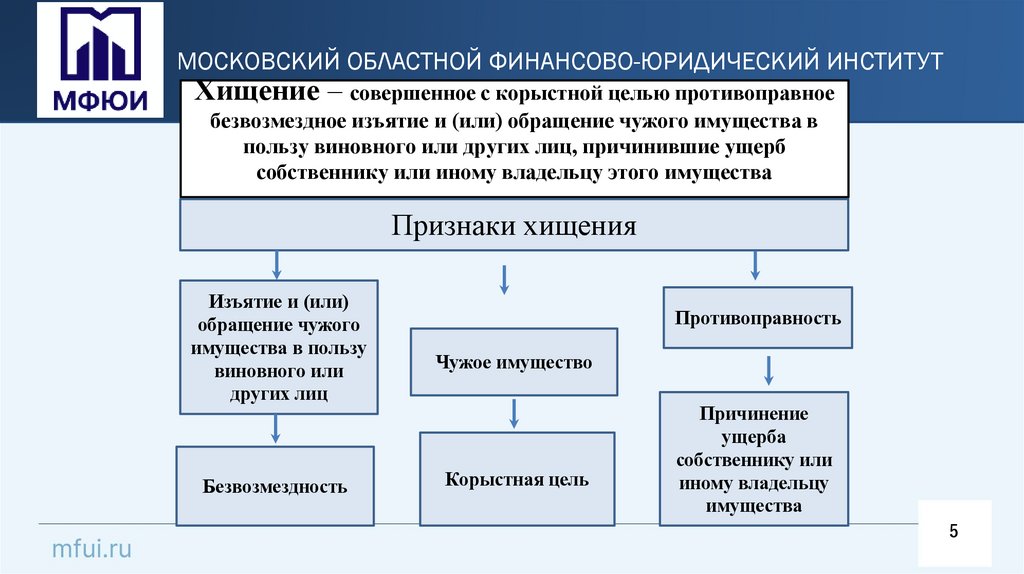 МФЮИ

МОСКОВСКИЙ ОБЛАСТНОЙ ФИНАНСОВО-ЮРИДИЧЕСКИЙ ИНСТИТУТ

Хищение – совершенное с корыстной целью противоправное безвозмездное изъятие и (или) обращение чужого имущества в пользу виновного или других лиц, причинившие ущерб собственнику или иному владельцу этого имущества

Признаки хищения

Изъятие и (или) обращение чужого имущества в пользу виновного или других лиц

Безвозмездность

Чужое имущество

Корыстная цель

Противоправность

Причинение ущерба собственнику или иному владельцу имущества

mfui.ru

5